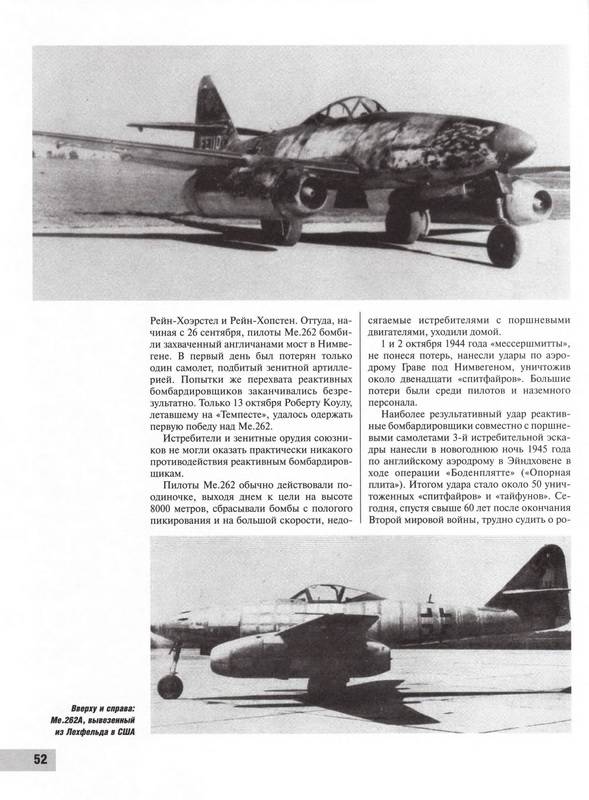 Рейн-Хоэрстел и Рейн-Хопстен. Оттуда, начиная с 26 сентября, пилоты Me.262 бомбили захваченный англичанами мост в Нимвегене. В первый день был потерян только один самолет, подбитый зенитной артиллерией. Попытки же перехвата реактивных бомбардировщиков заканчивались безрезультатно. Только 13 октября Роберту Коулу, летавшему на «Темпесте», удалось одержать первую победу над Me.262.

Истребители и зенитные орудия союзников не могли оказать практически никакого противодействия реактивным бомбардировщикам.

Пилоты Me.262 обычно действовали поодиночке, выходя днем к цели на высоте 8000 метров, сбрасывали бомбы с пологого пикирования и на большой скорости, недосягаемые истребителями с поршневыми двигателями, уходили домой.

1 и 2 октября 1944 года «мессершмитты», не понеся потерь, нанесли удары по аэродрому Граве под Нимвегеном, уничтожив около двенадцати «спитфайров». Большие потери были среди пилотов и наземного персонала.

Наиболее результативный удар реактивные бомбардировщики совместно с поршневыми самолетами 3-й истребительной эскадры нанесли в новогоднюю ночь 1945 года по английскому аэродрому в Эйндховене в ходе операции «Боденплятте» («Опорная плита»). Итогом удара стало около 50 уничтоженных «спитфайров» и «тайфунов». Сегодня, спустя свыше 60 лет после окончания Второй мировой войны, трудно судить о ро-

Вверху и справа: Me.262A, вывезенный из Лехфельда в США

52